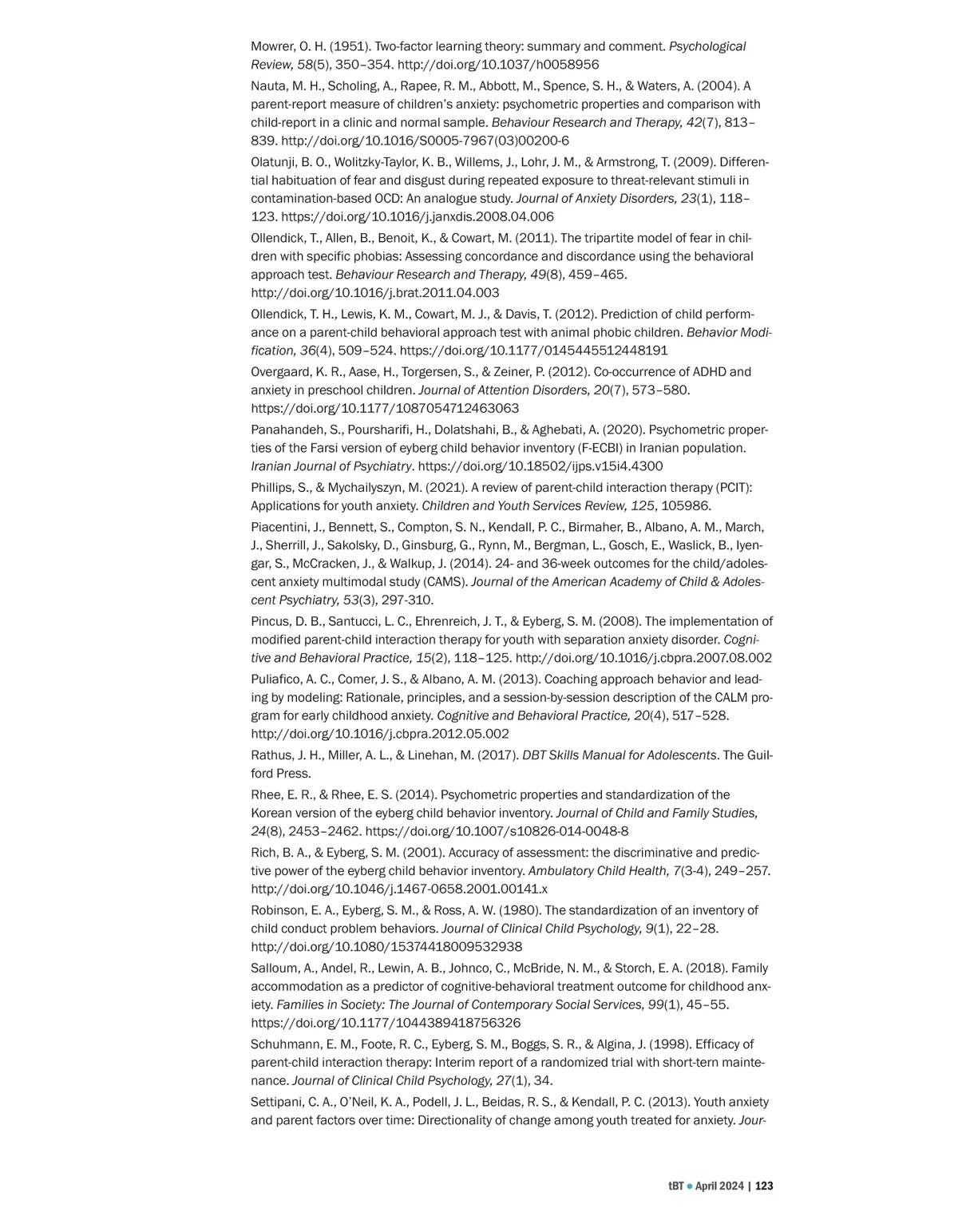 Mowrer, O. H. (1951). Two-factor learning theory: summary and comment. Psychological Review, 58(5), 350–354. http://doi.org/10.1037/h0058956

Nauta, M. H., Scholing, A., Rapee, R. M., Abbott, M., Spence, S. H., & Waters, A. (2004). A parent-report measure of children's anxiety: psychometric properties and comparison with child-report in a clinic and normal sample. Behaviour Research and Therapy, 42(7), 813–839. http://doi.org/10.1016/S0005-7967(03)00200-6

Olatunji, B. O., Wolitzky-Taylor, K. B., Willems, J., Lohr, J. M., & Armstrong, T. (2009). Differential habituation of fear and disgust during repeated exposure to threat-relevant stimuli in contamination-based OCD: An analogue study. Journal of Anxiety Disorders, 23(1), 118–123. https://doi.org/10.1016/j.janxdis.2008.04.006

Ollendick, T., Allen, B., Benoit, K., & Cowart, M. (2011). The tripartite model of fear in children with specific phobias: Assessing concordance and discordance using the behavioral approach test. Behaviour Research and Therapy, 49(8), 459–465. http://doi.org/10.1016/j.brat.2011.04.003

Ollendick, T. H., Lewis, K. M., Cowart, M. J., & Davis, T. (2012). Prediction of child performance on a parent-child behavioral approach test with animal phobic children. Behavior Modification, 36(4), 509–524. https://doi.org/10.1177/0145445512448191

Overgaard, K. R., Aase, H., Torgersen, S., & Zeiner, P. (2012). Co-occurrence of ADHD and anxiety in preschool children. Journal of Attention Disorders, 20(7), 573–580. https://doi.org/10.1177/1087054712463063

Panahandeh, S., Poursharifi, H., Dolatshahi, B., & Aghebati, A. (2020). Psychometric properties of the Farsi version of eyberg child behavior inventory (F-ECBI) in Iranian population. Iranian Journal of Psychiatry. https://doi.org/10.18502/ijps.v15i4.4300

Phillips, S., & Mychailyszyn, M. (2021). A review of parent-child interaction therapy (PCIT): Applications for youth anxiety. Children and Youth Services Review, 125, 105986.

Piacentini, J., Bennett, S., Compton, S. N., Kendall, P. C., Birmaher, B., Albano, A. M., March, J., Sherrill, J., Sakolsky, D., Ginsburg, G., Rynn, M., Bergman, L., Gosch, E., Waslick, B., Iyengar, S., McCracken, J., & Walkup, J. (2014). 24- and 36-week outcomes for the child/adolescent anxiety multimodal study (CAMS). Journal of the American Academy of Child & Adolescent Psychiatry, 53(3), 297-310.

Pincus, D. B., Santucci, L. C., Ehrenreich, J. T., & Eyberg, S. M. (2008). The implementation of modified parent-child interaction therapy for youth with separation anxiety disorder. Cognitive and Behavioral Practice, 15(2), 118–125. http://doi.org/10.1016/j.cbpra.2007.08.002

Puliafico, A. C., Comer, J. S., & Albano, A. M. (2013). Coaching approach behavior and leading by modeling: Rationale, principles, and a session-by-session description of the CALM program for early childhood anxiety. Cognitive and Behavioral Practice, 20(4), 517–528. http://doi.org/10.1016/j.cbpra.2012.05.002

Rathus, J. H., Miller, A. L., & Linehan, M. (2017). DBT Skills Manual for Adolescents. The Guilford Press.

Rhee, E. R., & Rhee, E. S. (2014). Psychometric properties and standardization of the Korean version of the eyberg child behavior inventory. Journal of Child and Family Studies, 24(8), 2453–2462. https://doi.org/10.1007/s10826-014-0048-8

Rich, B. A., & Eyberg, S. M. (2001). Accuracy of assessment: the discriminative and predictive power of the eyberg child behavior inventory. Ambulatory Child Health, 7(3-4), 249–257. http://doi.org/10.1046/j.1467-0658.2001.00141.x

Robinson, E. A., Eyberg, S. M., & Ross, A. W. (1980). The standardization of an inventory of child conduct problem behaviors. Journal of Clinical Child Psychology, 9(1), 22–28. http://doi.org/10.1080/15374418009532938

Salloum, A., Andel, R., Lewin, A. B., Johnco, C., McBride, N. M., & Storch, E. A. (2018). Family accommodation as a predictor of cognitive-behavioral treatment outcome for childhood anxiety. Families in Society: The Journal of Contemporary Social Services, 99(1), 45–55. https://doi.org/10.1177/1044389418756326

Schuhmann, E. M., Foote, R. C., Eyberg, S. M., Boggs, S. R., & Algina, J. (1998). Efficacy of parent-child interaction therapy: Interim report of a randomized trial with short-tern maintenance. Journal of Clinical Child Psychology, 27(1), 34.

Settipani, C. A., O'Neil, K. A., Podell, J. L., Beidas, R. S., & Kendall, P. C. (2013). Youth anxiety and parent factors over time: Directionality of change among youth treated for anxiety. Jour-

tBT • April 2024 | 123